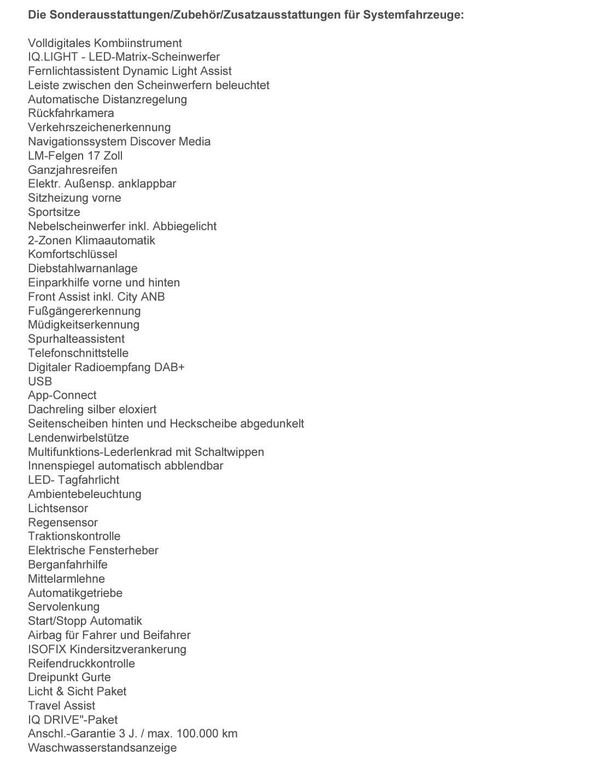 Die Sonderausstattungen/Zubehör/Zusatzausstattungen für Systemfahrzeuge:

Volldigitales Kombiinstrument
IQ.LIGHT - LED-Matrix-Scheinwerfer
Fernlichtassistent Dynamic Light Assist
Leiste zwischen den Scheinwerfern beleuchtet
Automatische Distanzregelung
Rückfahrkamera
Verkehrszeichenerkennung
Navigationssystem Discover Media
LM-Felgen 17 Zoll
Ganzjahresreifen
Elektr. Außensp. anklappbar
Sitzheizung vorne
Sportsitze
Nebelscheinwerfer inkl. Abbiegelicht
2-Zonen Klimaautomatik
Komfortschlüssel
Diebstahlwarnanlage
Einparkhilfe vorne und hinten
Front Assist inkl. City ANB
Fußgängererkennung
Müdigkeitserkennung
Spurhalteassistent
Telefonschnittstelle
Digitaler Radioempfang DAB+
USB
App-Connect
Dachreling silber eloxiert
Seitenscheiben hinten und Heckscheibe abgedunkelt
Lendenwirbelstütze
Multifunktions-Lederlenkrad mit Schaltwippen
Innenspiegel automatisch abblendbar
LED- Tagfahrlicht
Ambientebeleuchtung
Lichtsensor
Regensensor
Traktionskontrolle
Elektrische Fensterheber
Berganfahrhilfe
Mittelarmlehne
Automatikgetriebe
Servolenkung
Start/Stopp Automatik
Airbag für Fahrer und Beifahrer
ISOFIX Kindersitzverankerung
Reifendruckkontrolle
Dreipunkt Gurte
Licht & Sicht Paket
Travel Assist
IQ DRIVE"-Paket
Anschl.-Garantie 3 J. / max. 100.000 km
Waschwasserstandsanzeige